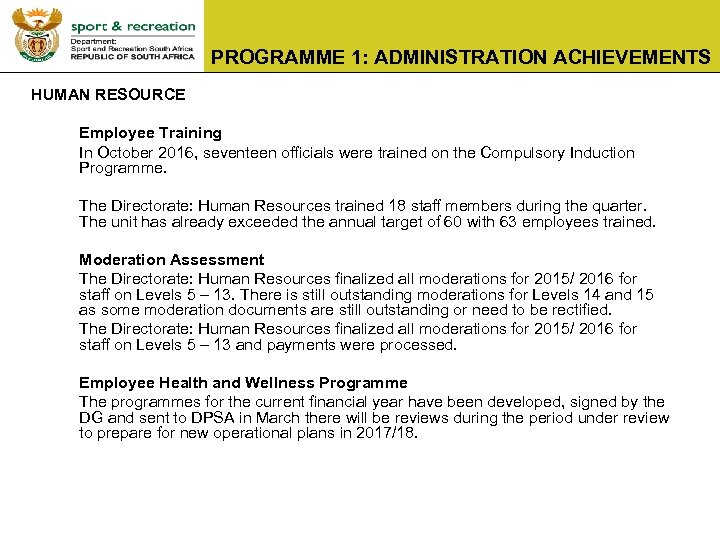 sport & recreation
Department:
Sport and Recreation South Africa
REPUBLIC OF SOUTH AFRICA

PROGRAMME 1: ADMINISTRATION ACHIEVEMENTS

HUMAN RESOURCE

Employee Training
In October 2016, seventeen officials were trained on the Compulsory Induction Programme.

The Directorate: Human Resources trained 18 staff members during the quarter. The unit has already exceeded the annual target of 60 with 63 employees trained.

Moderation Assessment
The Directorate: Human Resources finalized all moderations for 2015/ 2016 for staff on Levels 5 – 13. There is still outstanding moderations for Levels 14 and 15 as some moderation documents are still outstanding or need to be rectified.
The Directorate: Human Resources finalized all moderations for 2015/ 2016 for staff on Levels 5 – 13 and payments were processed.

Employee Health and Wellness Programme
The programmes for the current financial year have been developed, signed by the DG and sent to DPSA in March there will be reviews during the period under review to prepare for new operational plans in 2017/18.